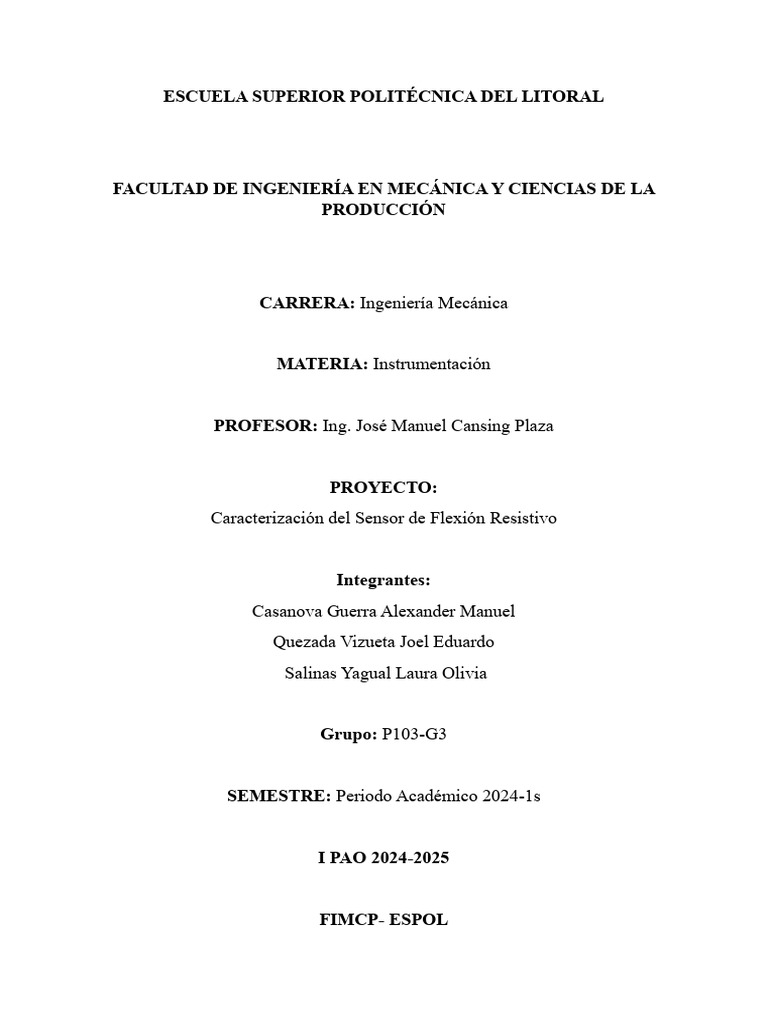 ESCUELA SUPERIOR POLITÉCNICA DEL LITORAL

FACULTAD DE INGENIERÍA EN MECÁNICA Y CIENCIAS DE LA PRODUCCIÓN

CARRERA: Ingeniería Mecánica

MATERIA: Instrumentación

PROFESOR: Ing. José Manuel Cansing Plaza

PROYECTO:
Caracterización del Sensor de Flexión Resistivo

Integrantes:
Casanova Guerra Alexander Manuel
Quezada Vizueta Joel Eduardo
Salinas Yagual Laura Olivia

Grupo: P103-G3

SEMESTRE: Periodo Académico 2024-1s

I PAO 2024-2025

FIMCP- ESPOL